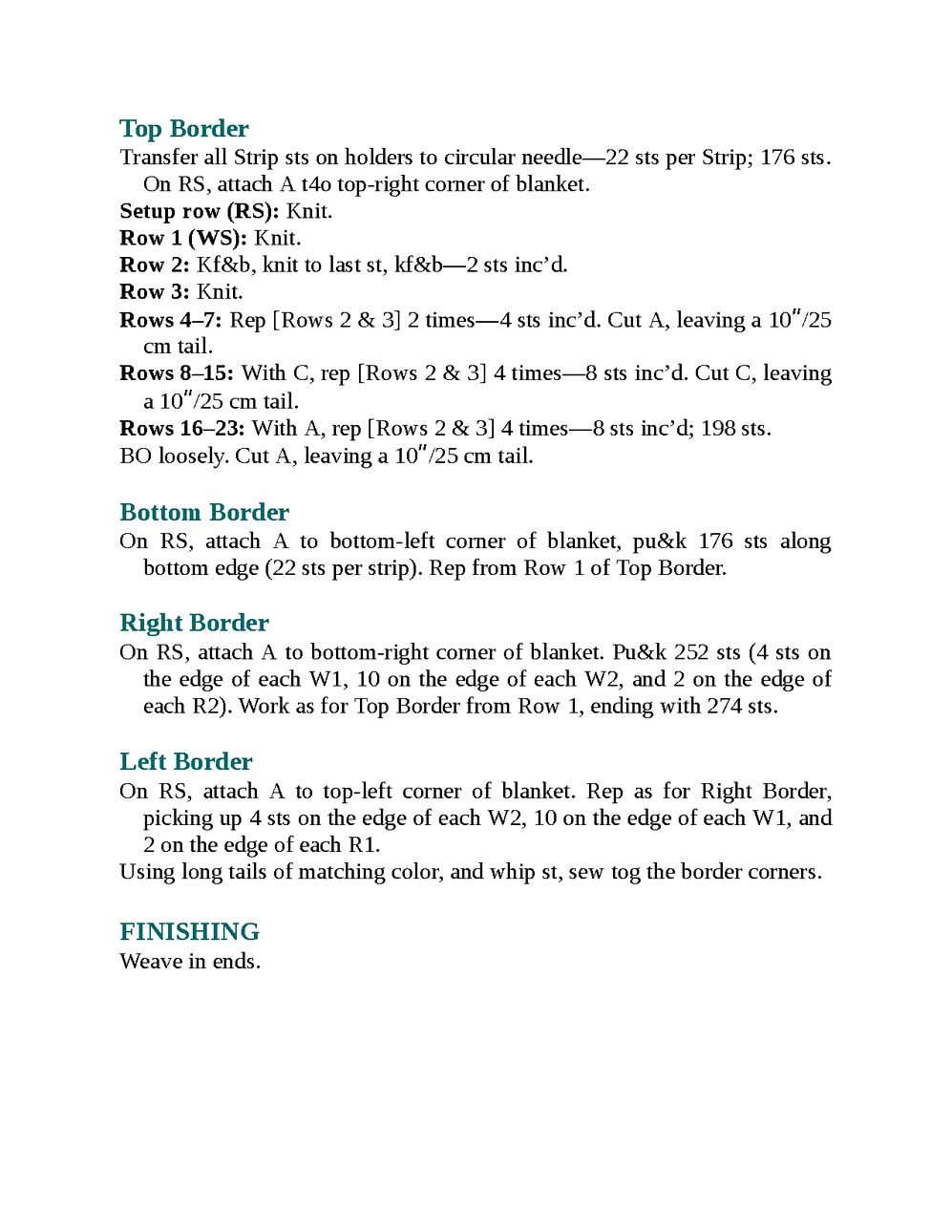 Top Border
Transfer all Strip sts on holders to circular needle—22 sts per Strip; 176 sts. On RS, attach A t4o top-right corner of blanket.
Setup row (RS): Knit.
Row 1 (WS): Knit.
Row 2: Kf&b, knit to last st, kf&b—2 sts inc'd.
Row 3: Knit.
Rows 4–7: Rep [Rows 2 & 3] 2 times—4 sts inc'd. Cut A, leaving a 10″/25 cm tail.
Rows 8–15: With C, rep [Rows 2 & 3] 4 times—8 sts inc'd. Cut C, leaving a 10″/25 cm tail.
Rows 16–23: With A, rep [Rows 2 & 3] 4 times—8 sts inc'd; 198 sts.
BO loosely. Cut A, leaving a 10″/25 cm tail.

Bottom Border
On RS, attach A to bottom-left corner of blanket, pu&k 176 sts along bottom edge (22 sts per strip). Rep from Row 1 of Top Border.

Right Border
On RS, attach A to bottom-right corner of blanket. Pu&k 252 sts (4 sts on the edge of each W1, 10 on the edge of each W2, and 2 on the edge of each R2). Work as for Top Border from Row 1, ending with 274 sts.

Left Border
On RS, attach A to top-left corner of blanket. Rep as for Right Border, picking up 4 sts on the edge of each W2, 10 on the edge of each W1, and 2 on the edge of each R1.
Using long tails of matching color, and whip st, sew tog the border corners.

FINISHING
Weave in ends.